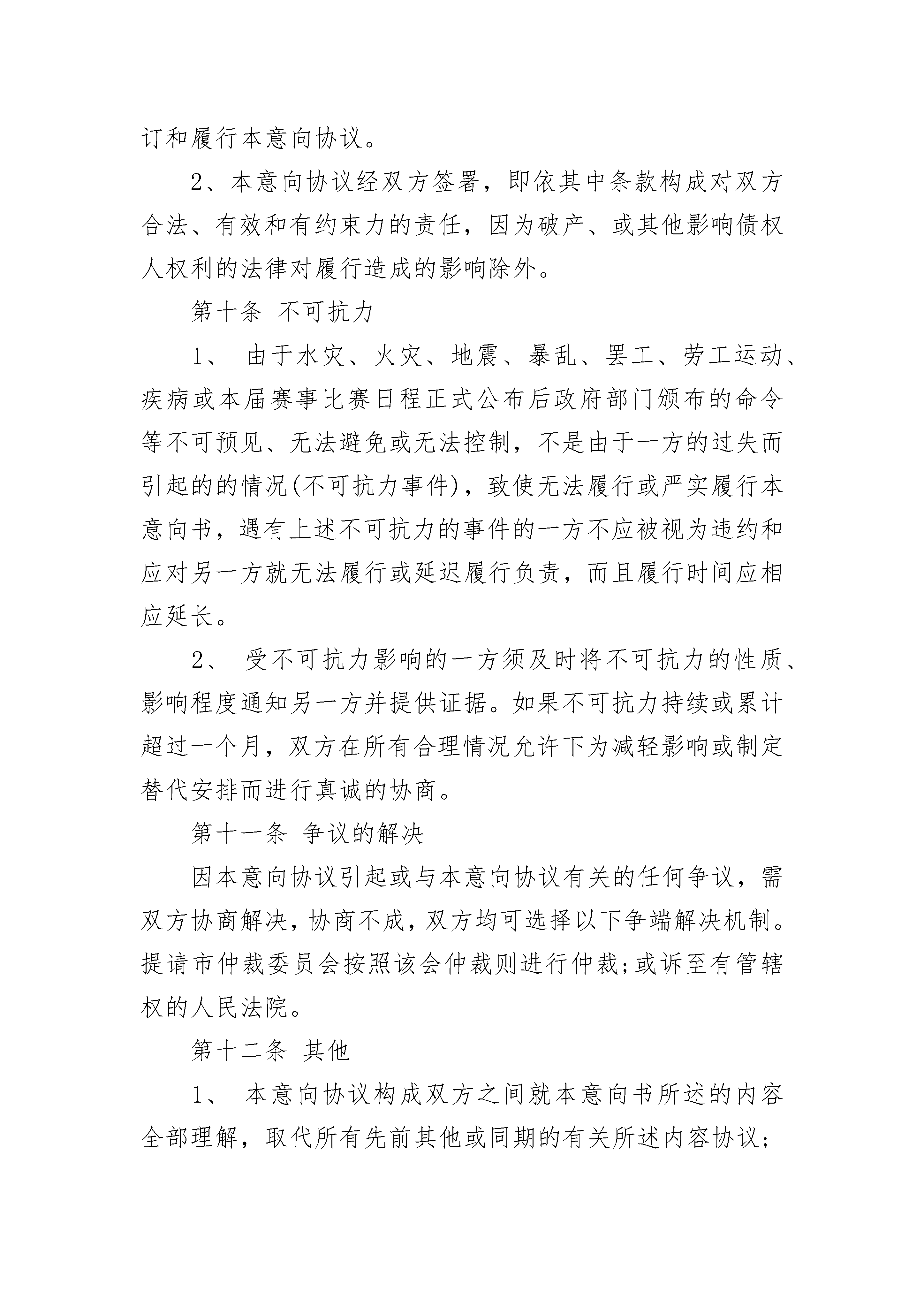 订和履行本意向协议。

2、本意向协议经双方签署，即依其中条款构成对双方合法、有效和有约束力的责任，因为破产、或其他影响债权人权利的法律对履行造成的影响除外。

第十条 不可抗力

1、 由于水灾、火灾、地震、暴乱、罢工、劳工运动、疾病或本届赛事比赛日程正式公布后政府部门颁布的命令等不可预见、无法避免或无法控制，不是由于一方的过失而引起的的情况(不可抗力事件)，致使无法履行或严实履行本意向书，遇有上述不可抗力的事件的一方不应被视为违约和应对另一方就无法履行或延迟履行负责，而且履行时间应相应延长。

2、 受不可抗力影响的一方须及时将不可抗力的性质、影响程度通知另一方并提供证据。如果不可抗力持续或累计超过一个月，双方在所有合理情况允许下为减轻影响或制定替代安排而进行真诚的协商。

第十一条 争议的解决

因本意向协议引起或与本意向协议有关的任何争议，需双方协商解决，协商不成，双方均可选择以下争端解决机制。提请市仲裁委员会按照该会仲裁则进行仲裁;或诉至有管辖权的人民法院。

第十二条 其他

1、 本意向协议构成双方之间就本意向书所述的内容全部理解，取代所有先前其他或同期的有关所述内容协议;